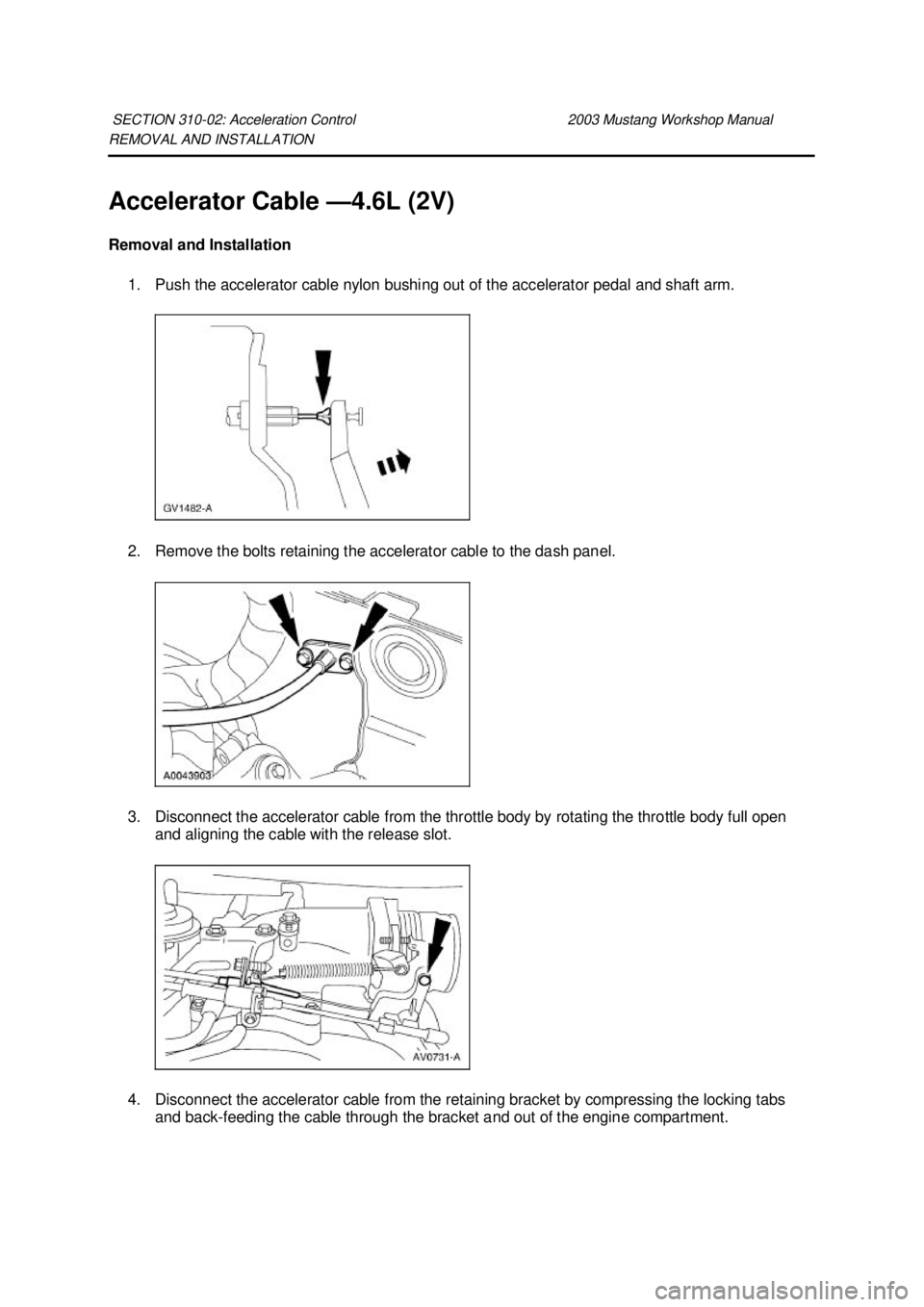 SECTION 310-02: Acceleration Control 2003 Mustang Workshop Manual
REMOVAL AND INSTALLATION

Accelerator Cable —4.6L (2V)

Removal and Installation

1. Push the accelerator cable nylon bushing out of the accelerator pedal and shaft arm.

GV1482-A

2. Remove the bolts retaining the accelerator cable to the dash panel.

A0043903

3. Disconnect the accelerator cable from the throttle body by rotating the throttle body full open and aligning the cable with the release slot.

AV0731-A

4. Disconnect the accelerator cable from the retaining bracket by compressing the locking tabs and back-feeding the cable through the bracket and out of the engine compartment.

carmanualsonline.info